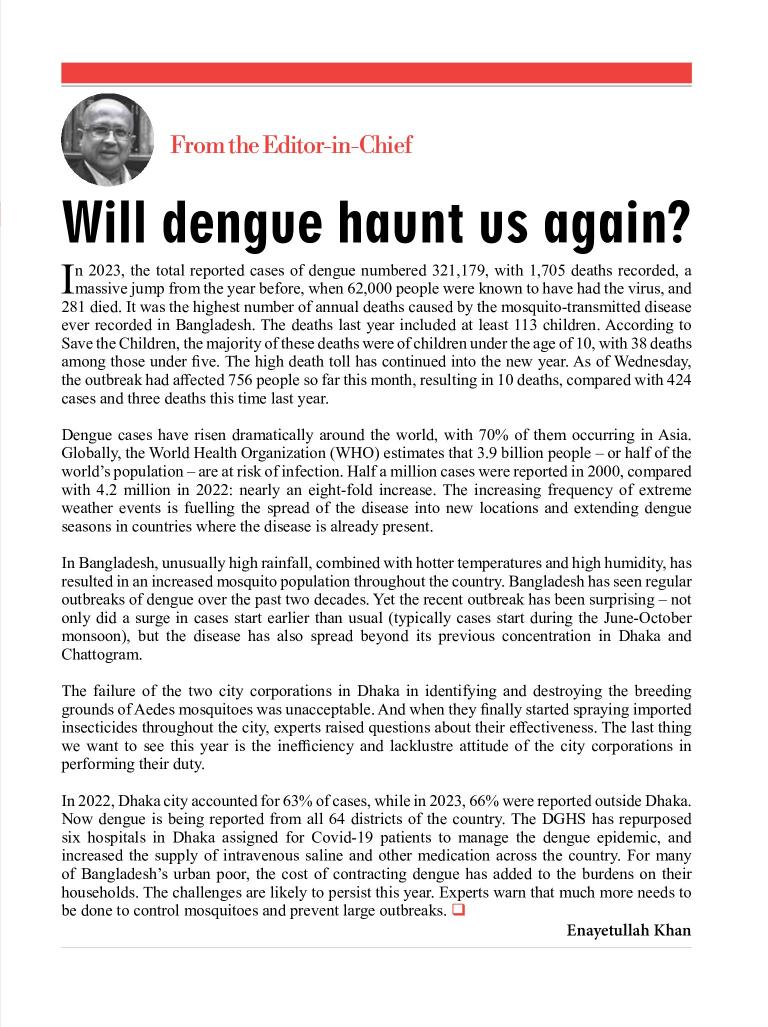 From the Editor-in-Chief

Will dengue haunt us again?

In 2023, the total reported cases of dengue numbered 321,179, with 1,705 deaths recorded, a massive jump from the year before, when 62,000 people were known to have had the virus, and 281 died. It was the highest number of annual deaths caused by the mosquito-transmitted disease ever recorded in Bangladesh. The deaths last year included at least 113 children. According to Save the Children, the majority of these deaths were of children under the age of 10, with 38 deaths among those under five. The high death toll has continued into the new year. As of Wednesday, the outbreak had affected 756 people so far this month, resulting in 10 deaths, compared with 424 cases and three deaths this time last year.

Dengue cases have risen dramatically around the world, with 70% of them occurring in Asia. Globally, the World Health Organization (WHO) estimates that 3.9 billion people – or half of the world's population – are at risk of infection. Half a million cases were reported in 2000, compared with 4.2 million in 2022: nearly an eight-fold increase. The increasing frequency of extreme weather events is fuelling the spread of the disease into new locations and extending dengue seasons in countries where the disease is already present.

In Bangladesh, unusually high rainfall, combined with hotter temperatures and high humidity, has resulted in an increased mosquito population throughout the country. Bangladesh has seen regular outbreaks of dengue over the past two decades. Yet the recent outbreak has been surprising – not only did a surge in cases start earlier than usual (typically cases start during the June-October monsoon), but the disease has also spread beyond its previous concentration in Dhaka and Chattogram.

The failure of the two city corporations in Dhaka in identifying and destroying the breeding grounds of Aedes mosquitoes was unacceptable. And when they finally started spraying imported insecticides throughout the city, experts raised questions about their effectiveness. The last thing we want to see this year is the inefficiency and lacklustre attitude of the city corporations in performing their duty.

In 2022, Dhaka city accounted for 63% of cases, while in 2023, 66% were reported outside Dhaka. Now dengue is being reported from all 64 districts of the country. The DGHS has repurposed six hospitals in Dhaka assigned for Covid-19 patients to manage the dengue epidemic, and increased the supply of intravenous saline and other medication across the country. For many of Bangladesh's urban poor, the cost of contracting dengue has added to the burdens on their households. The challenges are likely to persist this year. Experts warn that much more needs to be done to control mosquitoes and prevent large outbreaks.

Enayetullah Khan